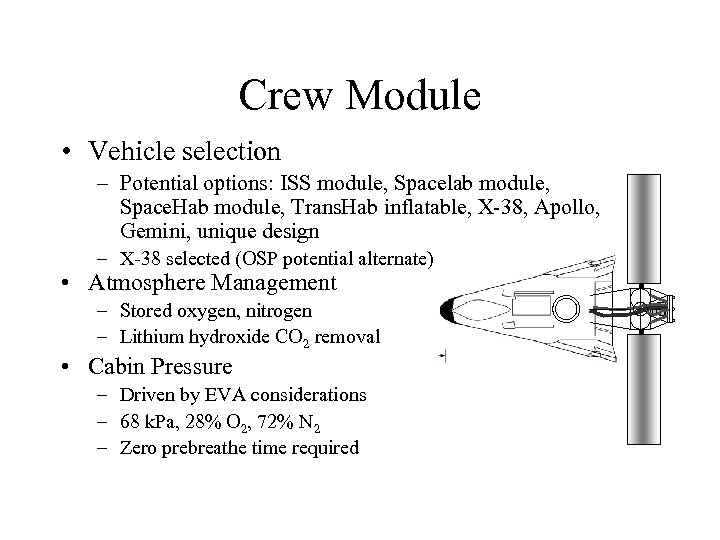 Crew Module

• Vehicle selection
  – Potential options: ISS module, Spacelab module, SpaceHab module, TransHab inflatable, X-38, Apollo, Gemini, unique design
  – X-38 selected (OSP potential alternate)
• Atmosphere Management
  – Stored oxygen, nitrogen
  – Lithium hydroxide $CO_2$ removal
• Cabin Pressure
  – Driven by EVA considerations
  – 68 kPa, 28% $O_2$, 72% $N_2$
  – Zero prebreathe time required